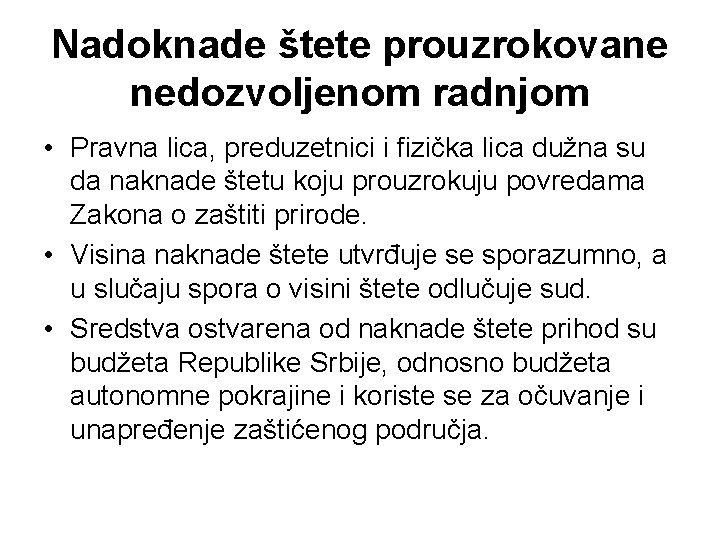 Nadoknade štete prouzrokovane nedozvoljenom radnjom

• Pravna lica, preduzetnici i fizička lica dužna su da naknade štetu koju prouzrokuju povredama Zakona o zaštiti prirode.
• Visina naknade štete utvrđuje se sporazumno, a u slučaju spora o visini štete odlučuje sud.
• Sredstva ostvarena od naknade štete prihod su budžeta Republike Srbije, odnosno budžeta autonomne pokrajine i koriste se za očuvanje i unapređenje zaštićenog područja.